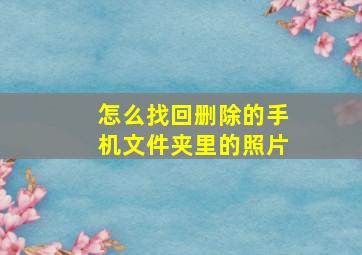 怎么找回删除的手机文件夹里的照片